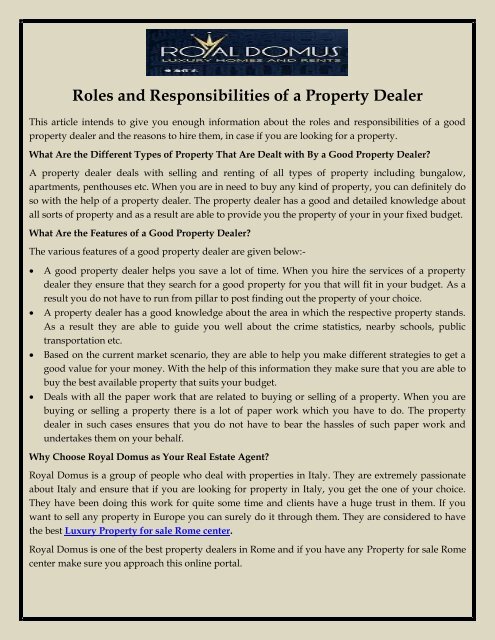 ROYAL DOMUS
LUXURY HOMES AND RENTS

Roles and Responsibilities of a Property Dealer

This article intends to give you enough information about the roles and responsibilities of a good property dealer and the reasons to hire them, in case if you are looking for a property.

What Are the Different Types of Property That Are Dealt with By a Good Property Dealer?

A property dealer deals with selling and renting of all types of property including bungalow, apartments, penthouses etc. When you are in need to buy any kind of property, you can definitely do so with the help of a property dealer. The property dealer has a good and detailed knowledge about all sorts of property and as a result are able to provide you the property of your in your fixed budget.

What Are the Features of a Good Property Dealer?

The various features of a good property dealer are given below:-

• A good property dealer helps you save a lot of time. When you hire the services of a property dealer they ensure that they search for a good property for you that will fit in your budget. As a result you do not have to run from pillar to post finding out the property of your choice.
• A property dealer has a good knowledge about the area in which the respective property stands. As a result they are able to guide you well about the crime statistics, nearby schools, public transportation etc.
• Based on the current market scenario, they are able to help you make different strategies to get a good value for your money. With the help of this information they make sure that you are able to buy the best available property that suits your budget.
• Deals with all the paper work that are related to buying or selling of a property. When you are buying or selling a property there is a lot of paper work which you have to do. The property dealer in such cases ensures that you do not have to bear the hassles of such paper work and undertakes them on your behalf.

Why Choose Royal Domus as Your Real Estate Agent?

Royal Domus is a group of people who deal with properties in Italy. They are extremely passionate about Italy and ensure that if you are looking for property in Italy, you get the one of your choice. They have been doing this work for quite some time and clients have a huge trust in them. If you want to sell any property in Europe you can surely do it through them. They are considered to have the best Luxury Property for sale Rome center.

Royal Domus is one of the best property dealers in Rome and if you have any Property for sale Rome center make sure you approach this online portal.